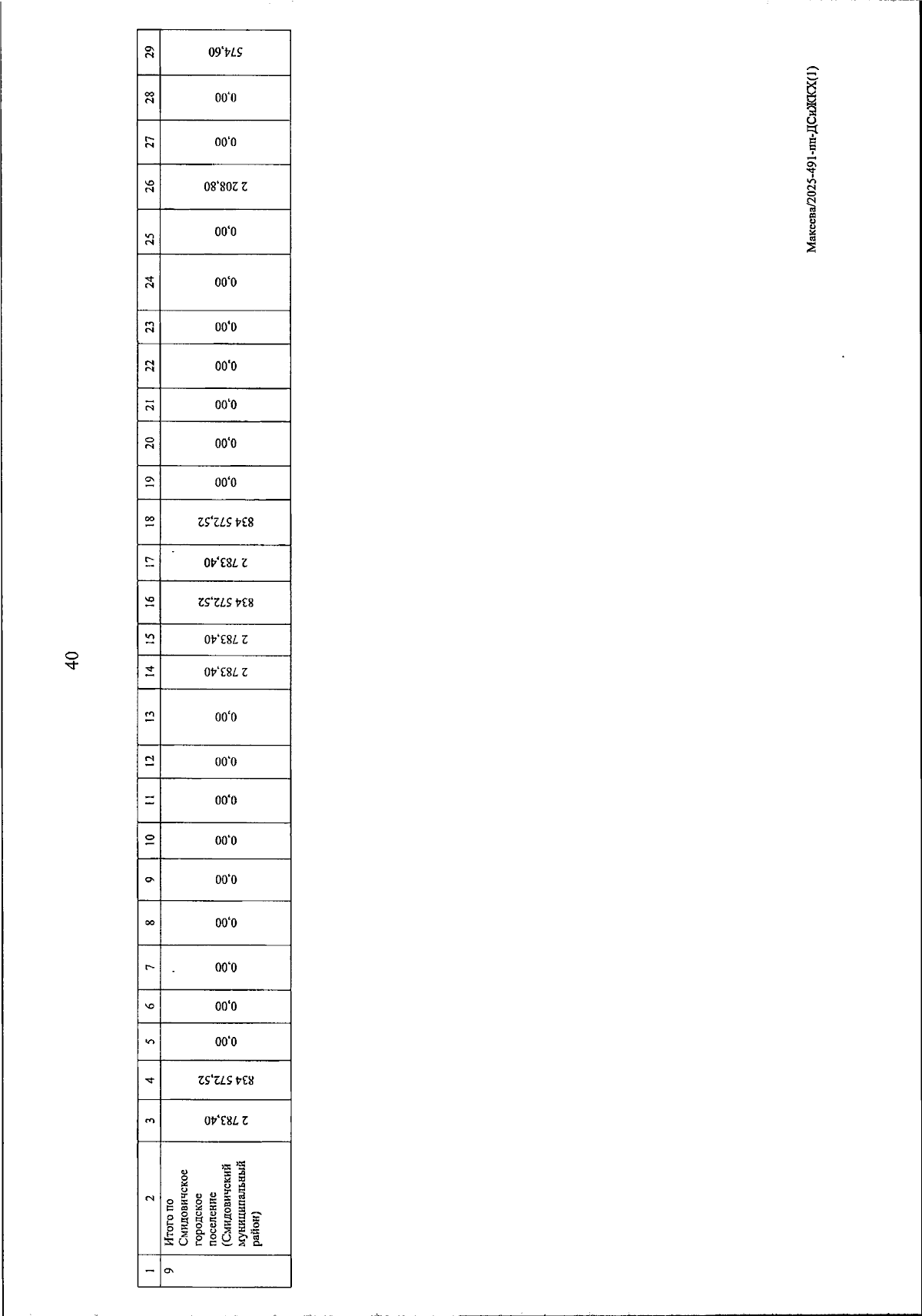 40

| 1 | 2 | 3 | 4 | 5 | 6 | 7 | 8 | 9 | 10 | 11 | 12 | 13 | 14 | 15 | 16 | 17 | 18 | 19 | 20 | 21 | 22 | 23 | 24 | 25 | 26 | 27 | 28 | 29 |
|---|---|---|---|---|---|---|---|---|---|---|---|---|---|---|---|---|---|---|---|---|---|---|---|---|---|---|---|---|
| 9 | Итого по Смидовичское городское поселение (Смидовичский муниципальный район) | 2 783,40 | 834 572,52 | 0,00 | 0,00 | 0,00 | 0,00 | 0,00 | 0,00 | 0,00 | 0,00 | 0,00 | 2 783,40 | 2 783,40 | 834 572,52 | 2 783,40 | 834 572,52 | 0,00 | 0,00 | 0,00 | 0,00 | 0,00 | 0,00 | 0,00 | 2 208,80 | 0,00 | 0,00 | 574,60 |

Макеева/2025-491-пп-ДСиЖКХ(1)